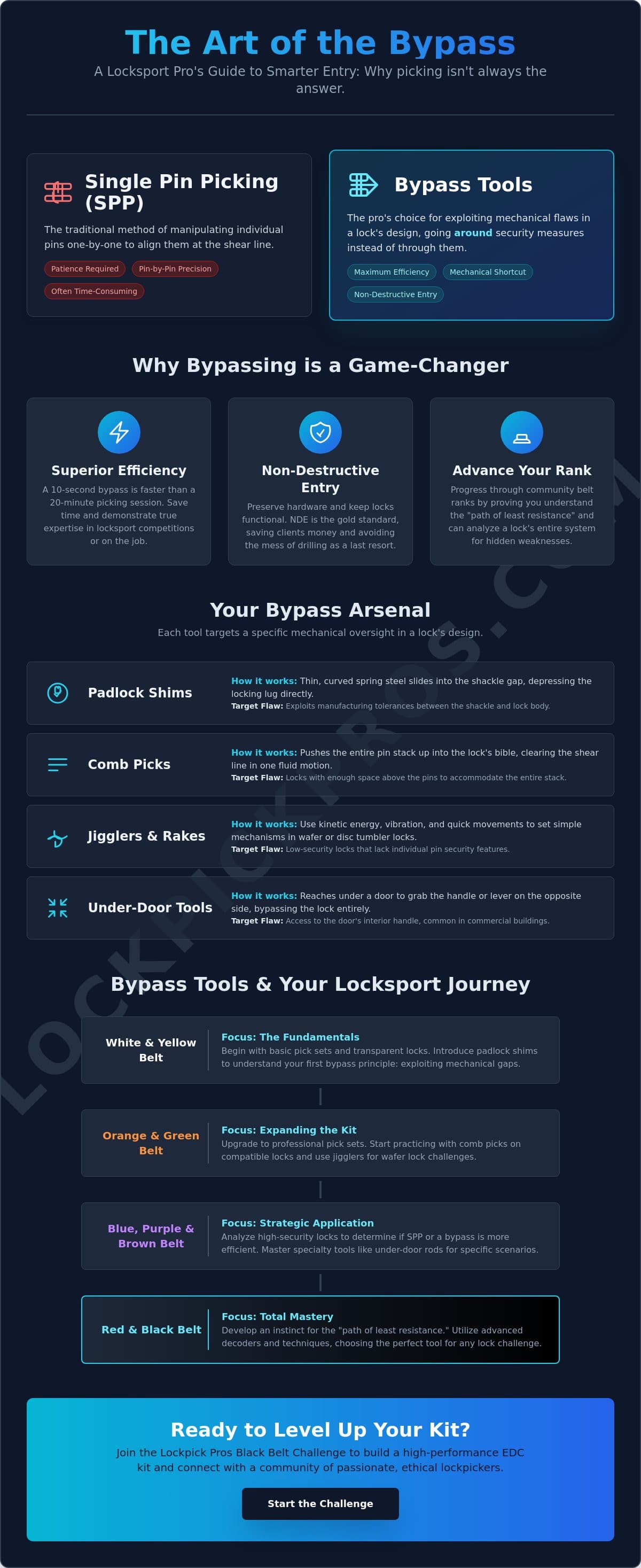 The Art of the Bypass

A Locksport Pro's Guide to Smarter Entry: Why picking isn't always the answer.

Single Pin Picking (SPP)

The traditional method of manipulating individual pins one-by-one to align them at the shear line.

Patience Required
Pin-by-Pin Precision
Often Time-Consuming

Bypass Tools

The pro's choice for exploiting mechanical flaws in a lock's design, going around security measures instead of through them.

Maximum Efficiency
Mechanical Shortcut
Non-Destructive Entry

Why Bypassing is a Game-Changer

Superior Efficiency

A 10-second bypass is faster than a 20-minute picking session. Save time and demonstrate true expertise in locksport competitions or on the job.

Non-Destructive Entry

Preserve hardware and keep locks functional. NDE is the gold standard, saving clients money and avoiding the mess of drilling as a last resort.

Advance Your Rank

Progress through community belt ranks by proving you understand the "path of least resistance" and can analyze a lock's entire system for hidden weaknesses.

Your Bypass Arsenal

Each tool targets a specific mechanical oversight in a lock's design.

Padlock Shims

How it works: Thin, curved spring steel slides into the shackle gap, depressing the locking lug directly.
Target Flaw: Exploits manufacturing tolerances between the shackle and lock body.

Comb Picks

How it works: Pushes the entire pin stack up into the lock's bible, clearing the shear line in one fluid motion.
Target Flaw: Locks with enough space above the pins to accommodate the entire stack.

Jigglers & Rakes

How it works: Use kinetic energy, vibration, and quick movements to set simple mechanisms in wafer or disc tumbler locks.
Target Flaw: Low-security locks that lack individual pin security features.

Under-Door Tools

How it works: Reaches under a door to grab the handle or lever on the opposite side, bypassing the lock entirely.
Target Flaw: Access to the door's interior handle, common in commercial buildings.

Bypass Tools & Your Locksport Journey

White & Yellow Belt

Focus: The Fundamentals
Begin with basic pick sets and transparent locks. Introduce padlock shims to understand your first bypass principle: exploiting mechanical gaps.

Orange & Green Belt

Focus: Expanding the Kit
Upgrade to professional pick sets. Start practicing with comb picks on compatible locks and use jigglers for wafer lock challenges.

Blue, Purple & Brown Belt

Focus: Strategic Application
Analyze high-security locks to determine if SPP or a bypass is more efficient. Master specialty tools like under-door rods for specific scenarios.

Red & Black Belt

Focus: Total Mastery
Develop an instinct for the "path of least resistance." Utilize advanced decoders and techniques, choosing the perfect tool for any lock challenge.

Ready to Level Up Your Kit?

Join the Lockpick Pros Black Belt Challenge to build a high-performance EDC kit and connect with a community of passionate, ethical lockpickers.

Start the Challenge

LOCKPICKPROS.COM